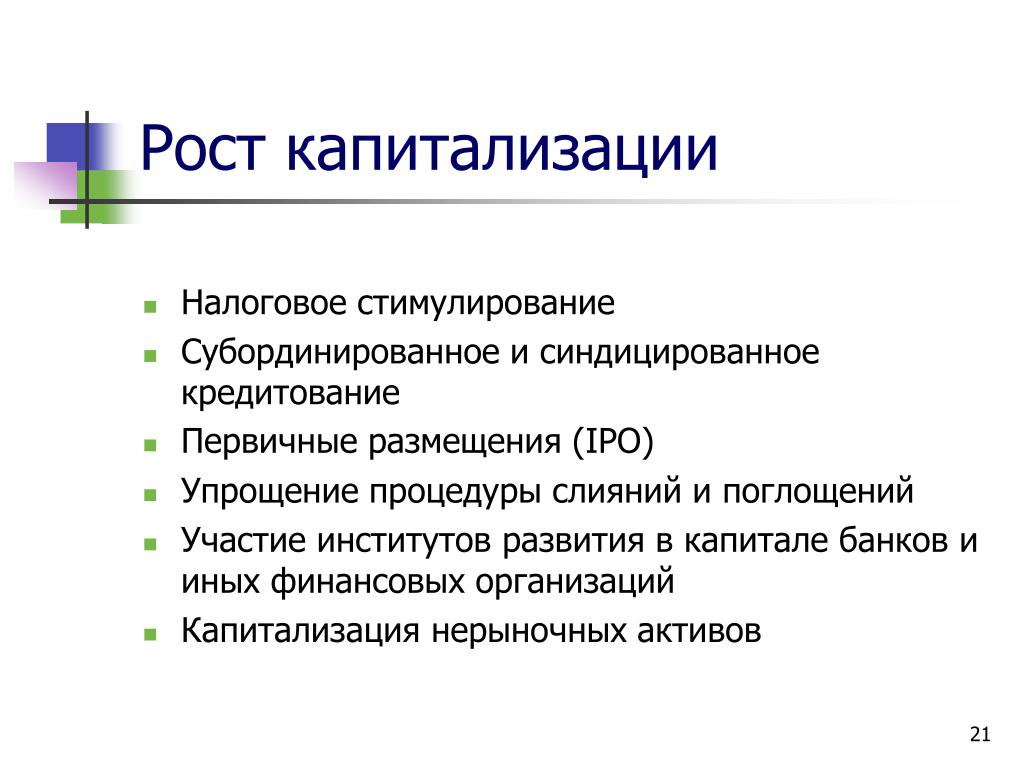 Рост капитализации

- Налоговое стимулирование
- Субординированное и синдицированное кредитование
- Первичные размещения (IPO)
- Упрощение процедуры слияний и поглощений
- Участие институтов развития в капитале банков и иных финансовых организаций
- Капитализация нерыночных активов

21